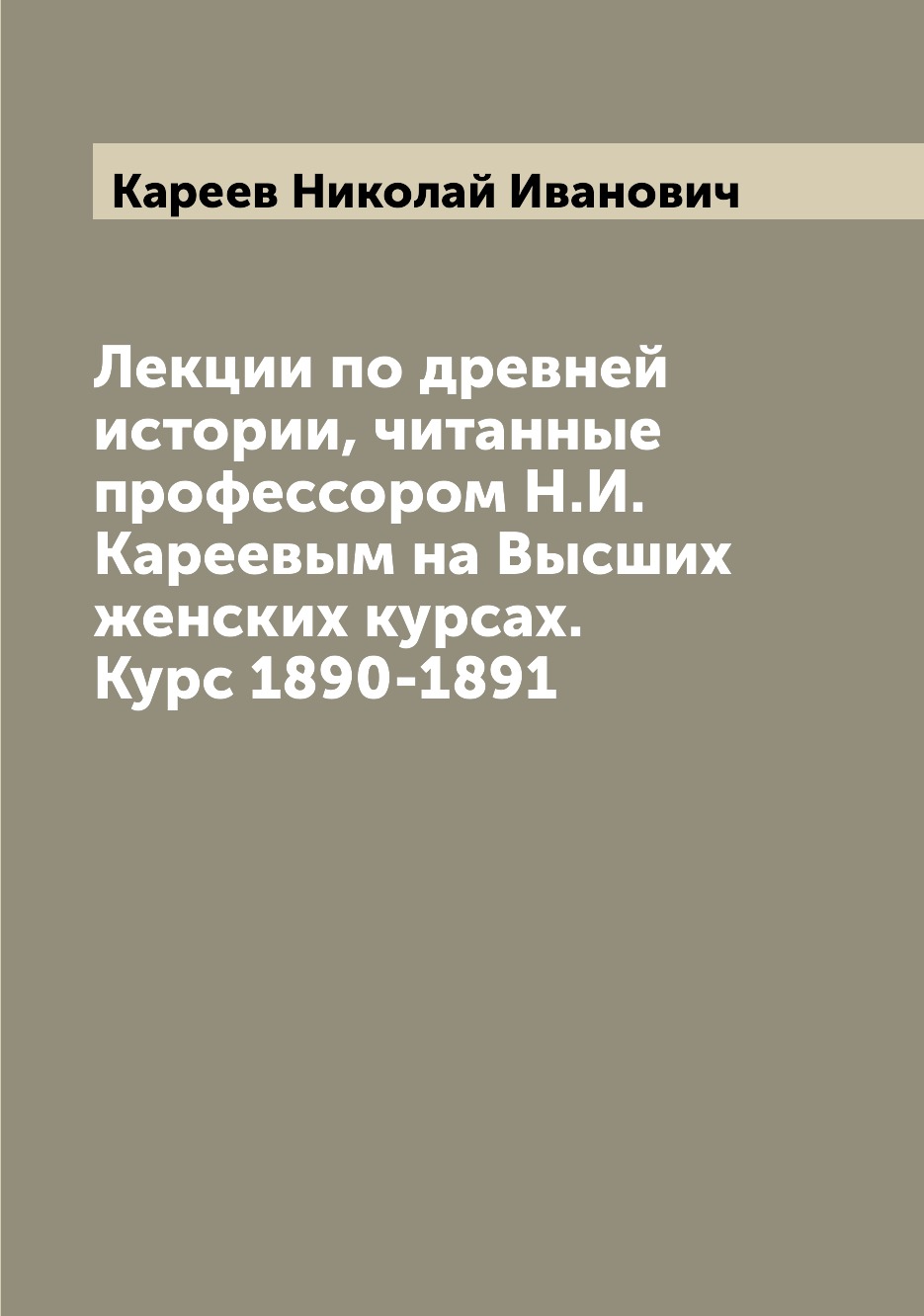 Кареев Николай Иванович

Лекции по древней истории, читанные профессором Н.И. Кареевым на Высших женских курсах. Курс 1890-1891